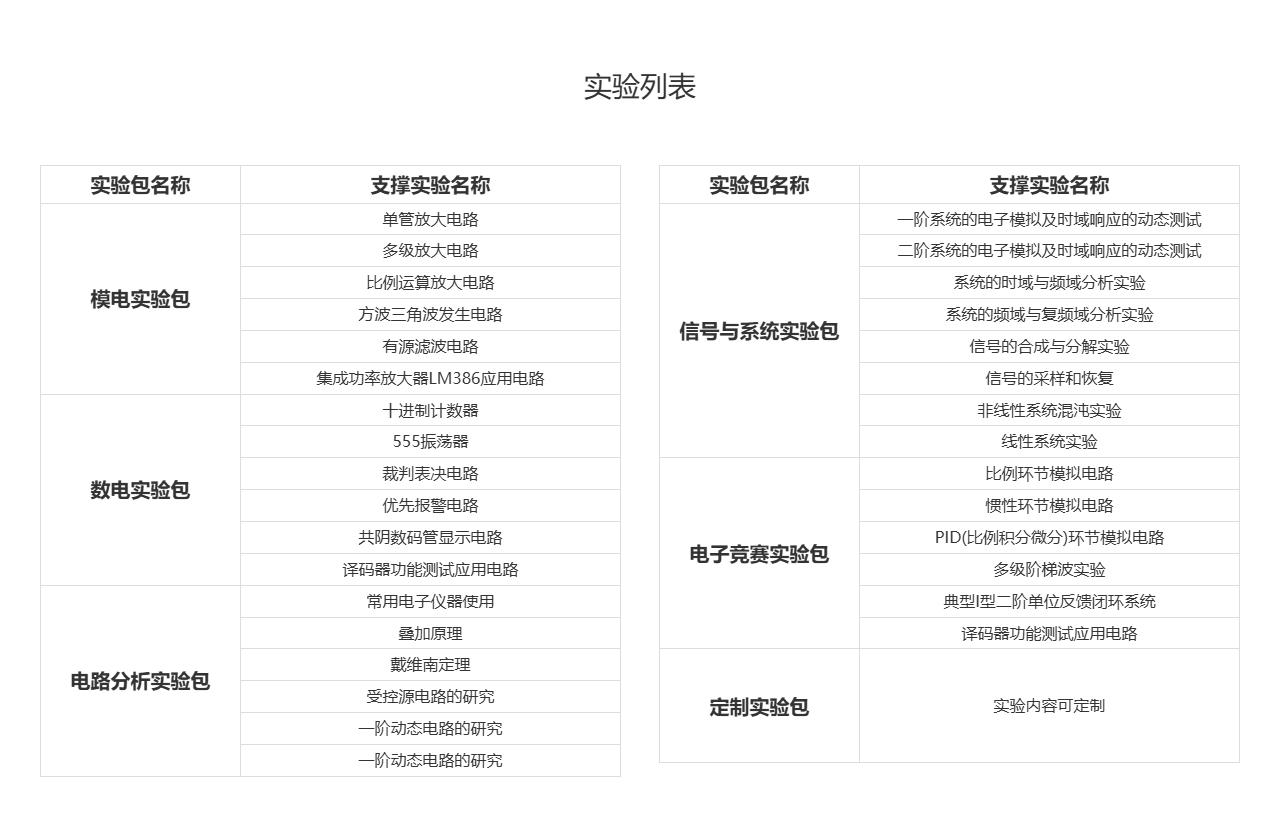 实验列表

| 实验包名称 | 支撑实验名称 |
|---|---|
| 模电实验包 | 单管放大电路 |
| | 多级放大电路 |
| | 比例运算放大电路 |
| | 方波三角波发生电路 |
| | 有源滤波电路 |
| | 集成功率放大器LM386应用电路 |
| 数电实验包 | 十进制计数器 |
| | 555振荡器 |
| | 裁判表决电路 |
| | 优先报警电路 |
| | 共阴数码管显示电路 |
| | 译码器功能测试应用电路 |
| 电路分析实验包 | 常用电子仪器使用 |
| | 叠加原理 |
| | 戴维南定理 |
| | 受控源电路的研究 |
| | 一阶动态电路的研究 |
| | 一阶动态电路的研究 |

| 实验包名称 | 支撑实验名称 |
|---|---|
| 信号与系统实验包 | 一阶系统的电子模拟及时域响应的动态测试 |
| | 二阶系统的电子模拟及时域响应的动态测试 |
| | 系统的时域与频域分析实验 |
| | 系统的频域与复频域分析实验 |
| | 信号的合成与分解实验 |
| | 信号的采样和恢复 |
| | 非线性系统混沌实验 |
| | 线性系统实验 |
| 电子竞赛实验包 | 比例环节模拟电路 |
| | 惯性环节模拟电路 |
| | PID(比例积分微分)环节模拟电路 |
| | 多级阶梯波实验 |
| | 典型I型二阶单位反馈闭环系统 |
| | 译码器功能测试应用电路 |
| 定制实验包 | 实验内容可定制 |